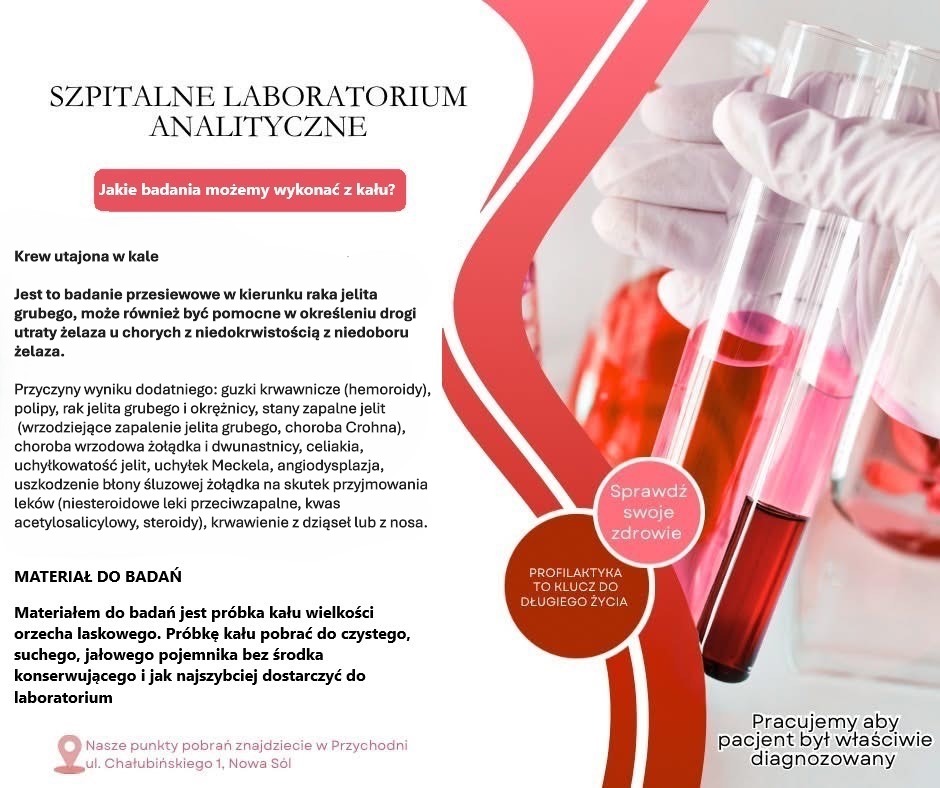 SZPITALNE LABORATORIUM ANALITYCZNE

Jakie badania możemy wykonać z kału?

Krew utajona w kale

Jest to badanie przesiewowe w kierunku raka jelita grubego, może również być pomocne w określeniu drogi utraty żelaza u chorych z niedokrwistością z niedoboru żelaza.

Przyczyny wyniku dodatniego: guzki krwawnicze (hemoroidy), polipy, rak jelita grubego i okrężnicy, stany zapalne jelit (wrzodziejące zapalenie jelita grubego, choroba Crohna), choroba wrzodowa żołądka i dwunastnicy, celiakia, uchyłkowatość jelit, uchyłek Meckela, angiodysplazja, uszkodzenie błony śluzowej żołądka na skutek przyjmowania leków (niesteroidowe leki przeciwzapalne, kwas acetylosalicylowy, steroidy), krwawienie z dziąseł lub z nosa.

MATERIAŁ DO BADAŃ

Materiałem do badań jest próbka kału wielkości orzecha laskowego. Próbkę kału pobrać do czystego, suchego, jałowego pojemnika bez środka konserwującego i jak najszybciej dostarczyć do laboratorium

Nasze punkty pobrań znajdziecie w Przychodni ul. Chałubińskiego 1, Nowa Sól

Sprawdź swoje zdrowie

PROFILAKTYKA TO KLUCZ DO DŁUGIEGO ŻYCIA

Pracujemy aby pacjent był właściwie diagnozowany